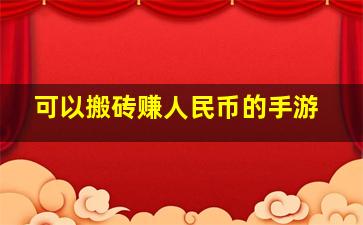 可以搬砖赚人民币的手游